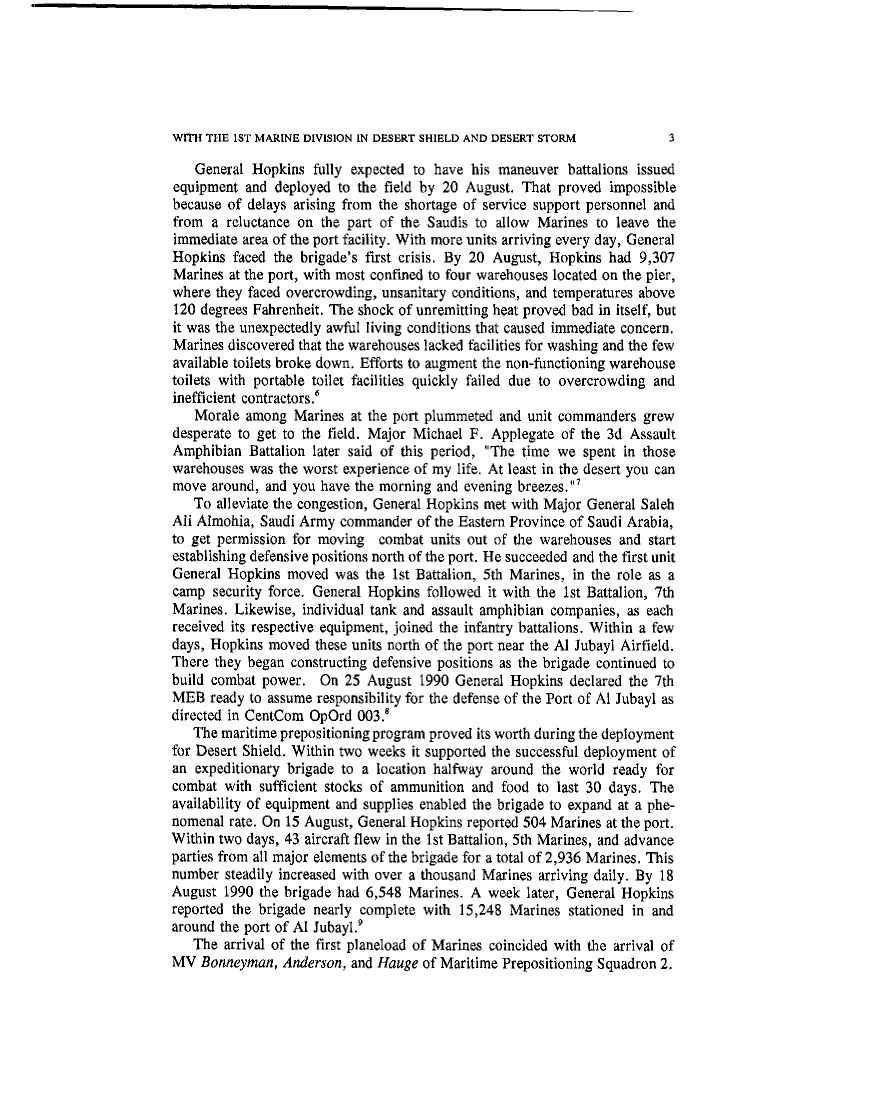 WITH THE 1ST MARINE DIVISION IN DESERT SHIELD AND DESERT STORM 3

General Hopkins fully expected to have his maneuver battalions issued equipment and deployed to the field by 20 August. That proved impossible because of delays arising from the shortage of service support personnel and from a reluctance on the part of the Saudis to allow Marines to leave the immediate area of the port facility. With more units arriving every day, General Hopkins faced the brigade's first crisis. By 20 August, Hopkins had 9,307 Marines at the port, with most confined to four warehouses located on the pier, where they faced overcrowding, unsanitary conditions, and temperatures above 120 degrees Fahrenheit. The shock of unremitting heat proved bad in itself, but it was the unexpectedly awful living conditions that caused immediate concern. Marines discovered that the warehouses lacked facilities for washing and the few available toilets broke down. Efforts to augment the non-functioning warehouse toilets with portable toilet facilities quickly failed due to overcrowding and inefficient contractors.$^6$

Morale among Marines at the port plummeted and unit commanders grew desperate to get to the field. Major Michael F. Applegate of the 3d Assault Amphibian Battalion later said of this period, "The time we spent in those warehouses was the worst experience of my life. At least in the desert you can move around, and you have the morning and evening breezes."$^7$

To alleviate the congestion, General Hopkins met with Major General Saleh Ali Almohia, Saudi Army commander of the Eastern Province of Saudi Arabia, to get permission for moving combat units out of the warehouses and start establishing defensive positions north of the port. He succeeded and the first unit General Hopkins moved was the 1st Battalion, 5th Marines, in the role as a camp security force. General Hopkins followed it with the 1st Battalion, 7th Marines. Likewise, individual tank and assault amphibian companies, as each received its respective equipment, joined the infantry battalions. Within a few days, Hopkins moved these units north of the port near the Al Jubayl Airfield. There they began constructing defensive positions as the brigade continued to build combat power. On 25 August 1990 General Hopkins declared the 7th MEB ready to assume responsibility for the defense of the Port of Al Jubayl as directed in CentCom OpOrd 003.$^8$

The maritime prepositioning program proved its worth during the deployment for Desert Shield. Within two weeks it supported the successful deployment of an expeditionary brigade to a location halfway around the world ready for combat with sufficient stocks of ammunition and food to last 30 days. The availability of equipment and supplies enabled the brigade to expand at a phenomenal rate. On 15 August, General Hopkins reported 504 Marines at the port. Within two days, 43 aircraft flew in the 1st Battalion, 5th Marines, and advance parties from all major elements of the brigade for a total of 2,936 Marines. This number steadily increased with over a thousand Marines arriving daily. By 18 August 1990 the brigade had 6,548 Marines. A week later, General Hopkins reported the brigade nearly complete with 15,248 Marines stationed in and around the port of Al Jubayl.$^9$

The arrival of the first planeload of Marines coincided with the arrival of MV Bonneyman, Anderson, and Hauge of Maritime Prepositioning Squadron 2.